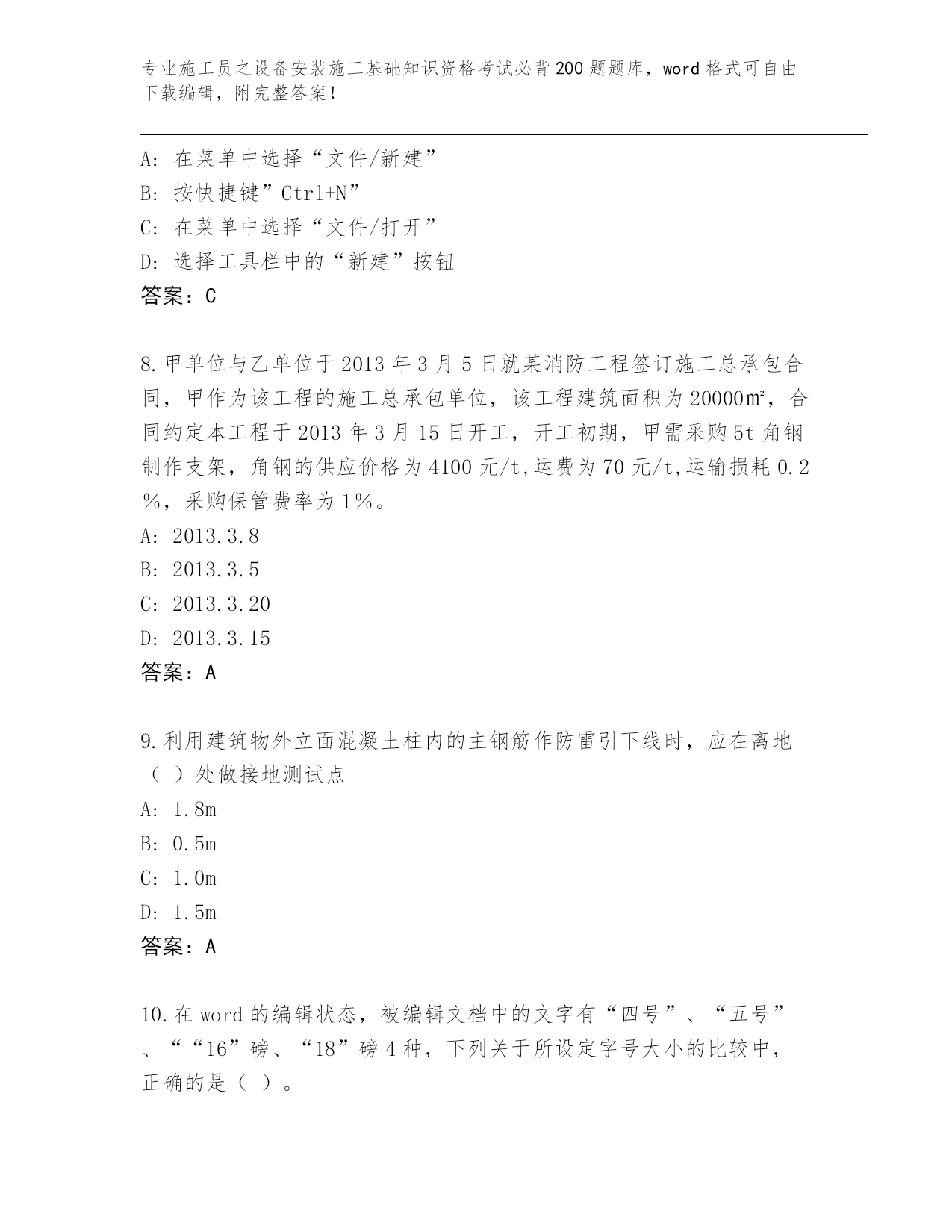 专业施工员之设备安装施工基础知识资格考试必背200题题库，word格式可自由下载编辑，附完整答案！

A: 在菜单中选择“文件/新建”
B: 按快捷键”Ctrl+N”
C: 在菜单中选择“文件/打开”
D: 选择工具栏中的“新建”按钮
答案：C

8.甲单位与乙单位于2013年3月5日就某消防工程签订施工总承包合同，甲作为该工程的施工总承包单位，该工程建筑面积为20000㎡，合同约定本工程于2013年3月15日开工，开工初期，甲需采购5t角钢制作支架，角钢的供应价格为4100元/t,运费为70元/t,运输损耗0.2%，采购保管费率为1%。
A: 2013.3.8
B: 2013.3.5
C: 2013.3.20
D: 2013.3.15
答案：A

9.利用建筑物外立面混凝土柱内的主钢筋作防雷引下线时，应在离地（ ）处做接地测试点
A: 1.8m
B: 0.5m
C: 1.0m
D: 1.5m
答案：A

10.在word的编辑状态，被编辑文档中的文字有“四号”、“五号”、““16”磅、“18”磅4种，下列关于所设定字号大小的比较中，正确的是（ ）。